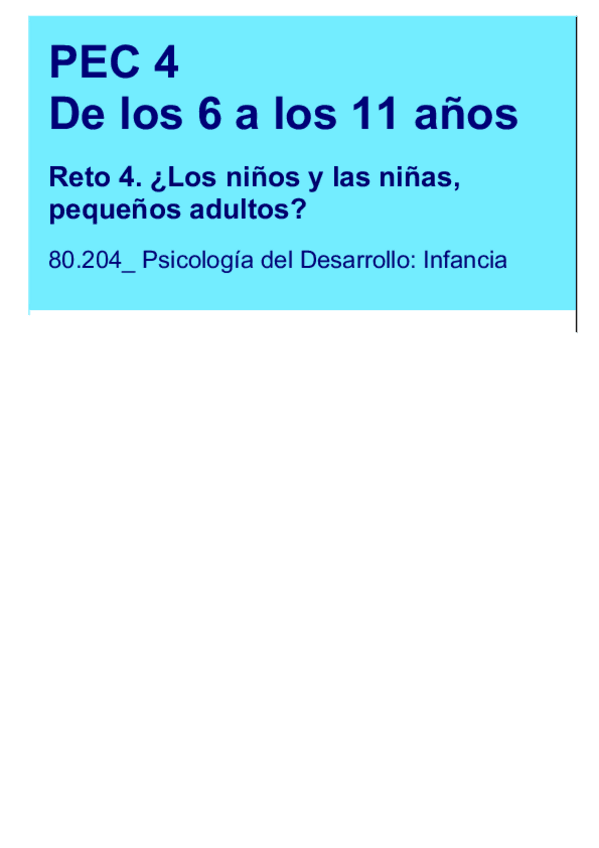 PEC 4
De los 6 a los 11 años

Reto 4. ¿Los niños y las niñas, pequeños adultos?

80.204_ Psicología del Desarrollo: Infancia